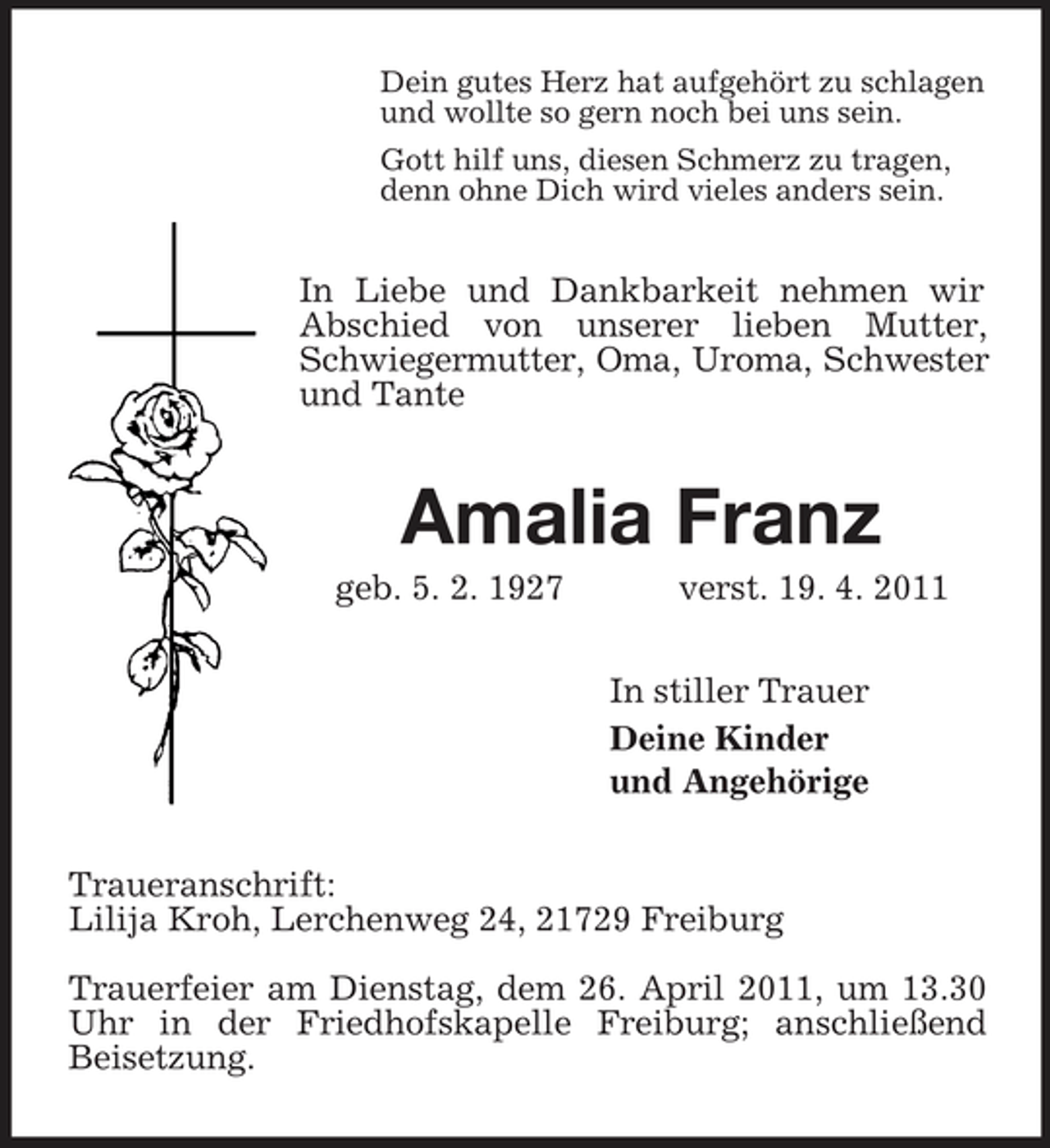 Dein gutes Herz hat aufgehört zu schlagen
und wollte so gern noch bei uns sein.

Gott hilf uns, diesen Schmerz zu tragen,
denn ohne Dich wird vieles anders sein.

In Liebe und Dankbarkeit nehmen wir Abschied von unserer lieben Mutter, Schwiegermutter, Oma, Uroma, Schwester und Tante

Amalia Franz

geb. 5. 2. 1927 verst. 19. 4. 2011

In stiller Trauer
Deine Kinder
und Angehörige

Traueranschrift:
Lilija Kroh, Lerchenweg 24, 21729 Freiburg

Trauerfeier am Dienstag, dem 26. April 2011, um 13.30 Uhr in der Friedhofskapelle Freiburg; anschließend Beisetzung.